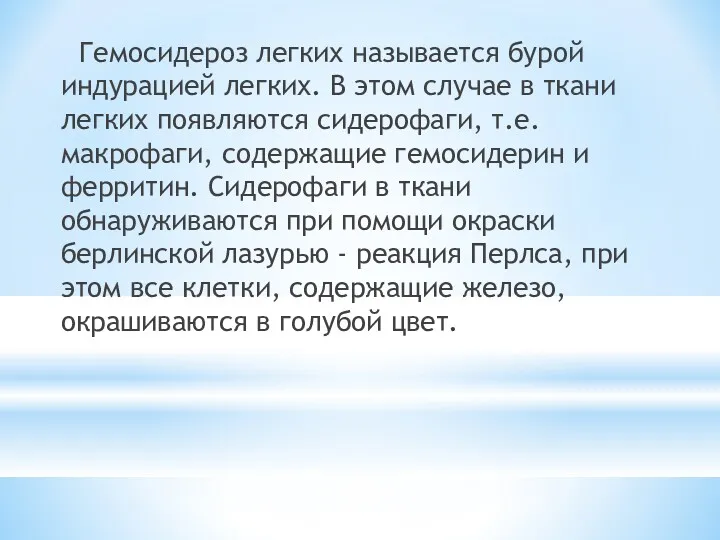 Гемосидероз легких называется бурой индурацией легких. В этом случае в ткани легких появляются сидерофаги, т.е. макрофаги, содержащие гемосидерин и ферритин. Сидерофаги в ткани обнаруживаются при помощи окраски берлинской лазурью - реакция Перлса, при этом все клетки, содержащие железо, окрашиваются в голубой цвет.